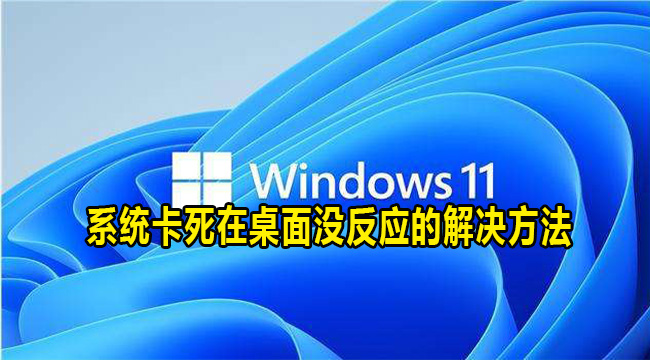 Windows 11

系统卡死在桌面没反应的解决方法